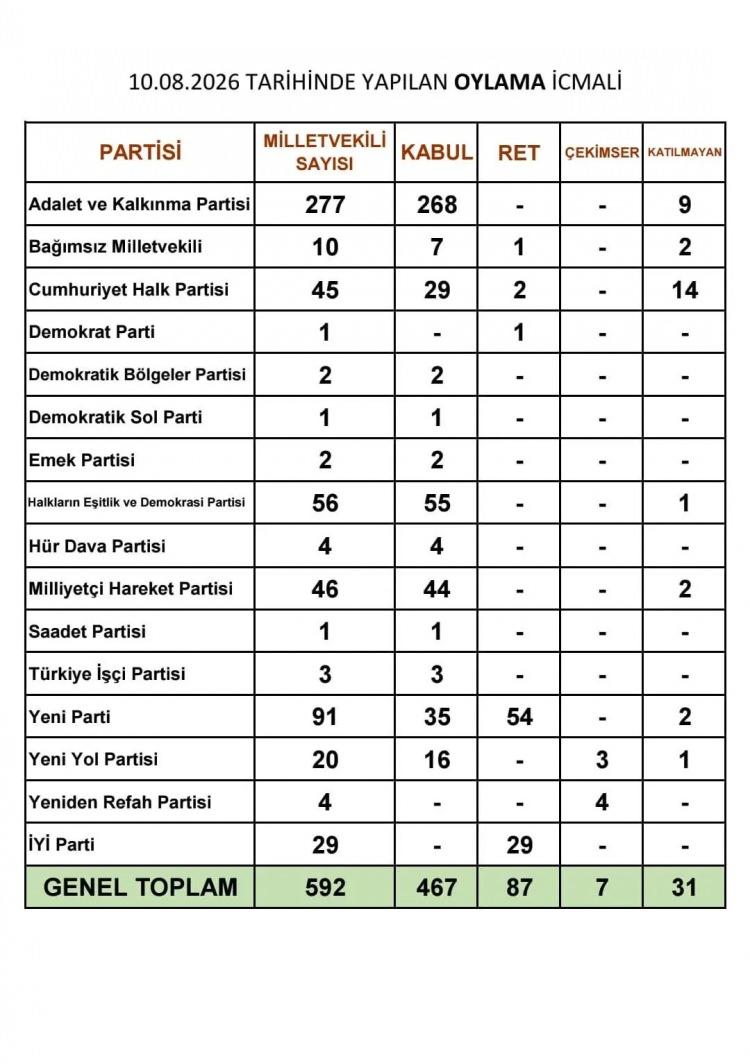 10.08.2026 TARİHİNDE YAPILAN OYLAMA İCMALİ

| PARTİSİ | MİLLETVEKİLİ SAYISI | KABUL | RET | ÇEKİMSER | KATILMAYAN |
|---|---|---|---|---|---|
| Adalet ve Kalkınma Partisi | 277 | 268 | - | - | 9 |
| Bağımsız Milletvekili | 10 | 7 | 1 | - | 2 |
| Cumhuriyet Halk Partisi | 45 | 29 | 2 | - | 14 |
| Demokrat Parti | 1 | - | 1 | - | - |
| Demokratik Bölgeler Partisi | 2 | 2 | - | - | - |
| Demokratik Sol Parti | 1 | 1 | - | - | - |
| Emek Partisi | 2 | 2 | - | - | - |
| Halkların Eşitlik ve Demokrasi Partisi | 56 | 55 | - | - | 1 |
| Hür Dava Partisi | 4 | 4 | - | - | - |
| Milliyetçi Hareket Partisi | 46 | 44 | - | - | 2 |
| Saadet Partisi | 1 | 1 | - | - | - |
| Türkiye İşçi Partisi | 3 | 3 | - | - | - |
| Yeni Parti | 91 | 35 | 54 | - | 2 |
| Yeni Yol Partisi | 20 | 16 | - | 3 | 1 |
| Yeniden Refah Partisi | 4 | - | - | 4 | - |
| İYİ Parti | 29 | - | 29 | - | - |
| GENEL TOPLAM | 592 | 467 | 87 | 7 | 31 |